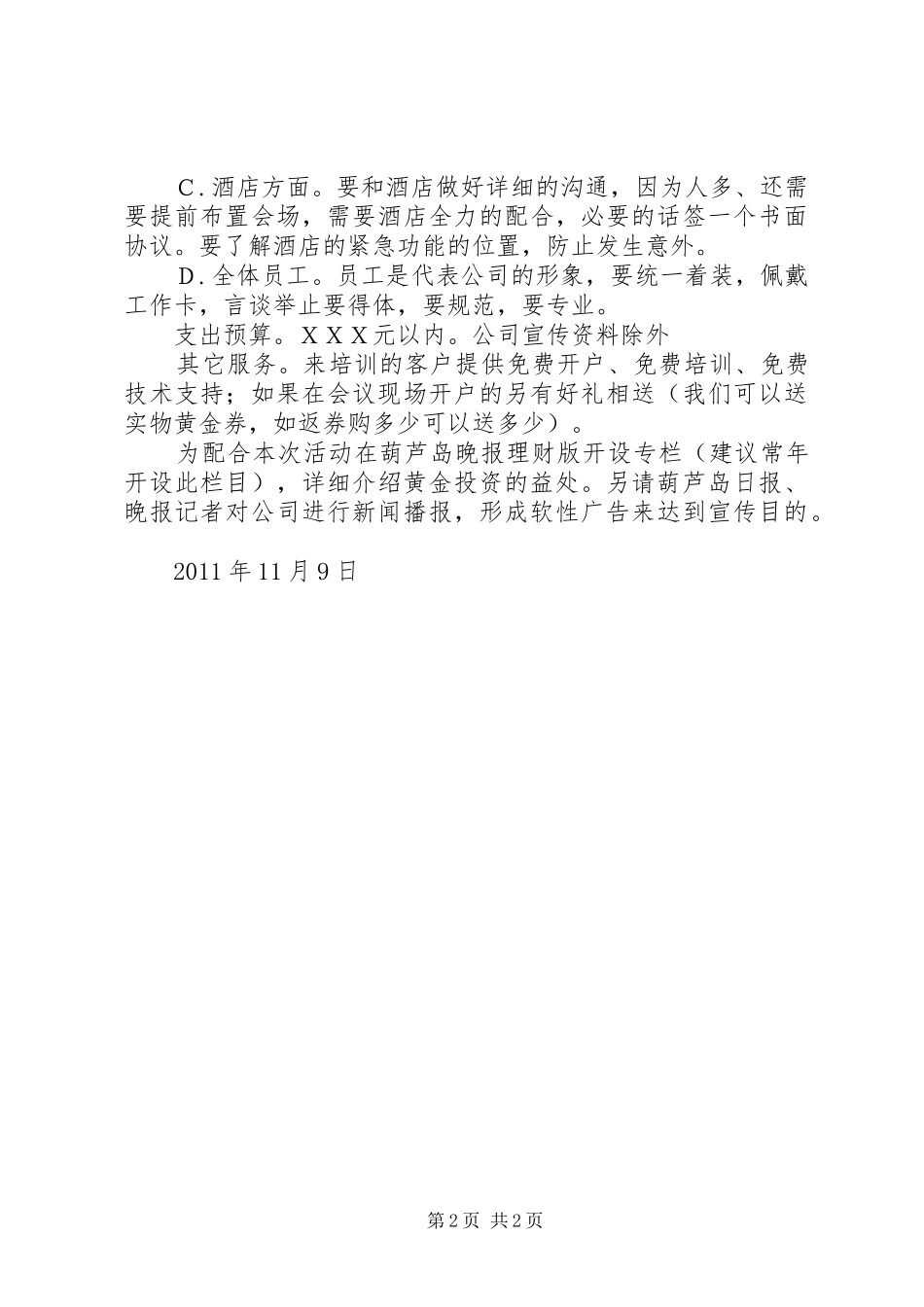 Ｃ.酒店方面。要和酒店做好详细的沟通，因为人多、还需要提前布置会场，需要酒店全力的配合，必要的话签一个书面协议。要了解酒店的紧急功能的位置，防止发生意外。

Ｄ.全体员工。员工是代表公司的形象，要统一着装，佩戴工作卡，言谈举止要得体，要规范，要专业。

支出预算。ＸＸＸ元以内。公司宣传资料除外

其它服务。来培训的客户提供免费开户、免费培训、免费技术支持；如果在会议现场开户的另有好礼相送（我们可以送实物黄金券，如返券购多少可以送多少）。

为配合本次活动在葫芦岛晚报理财版开设专栏（建议常年开设此栏目），详细介绍黄金投资的益处。另请葫芦岛日报、晚报记者对公司进行新闻播报，形成软性广告来达到宣传目的。

2011年11月9日

第2页 共2页